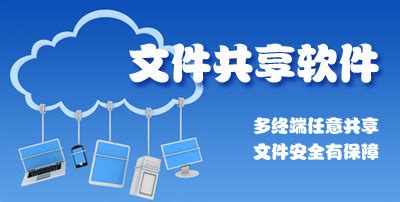 文件共享软件

多终端任意共享
文件安全有保障